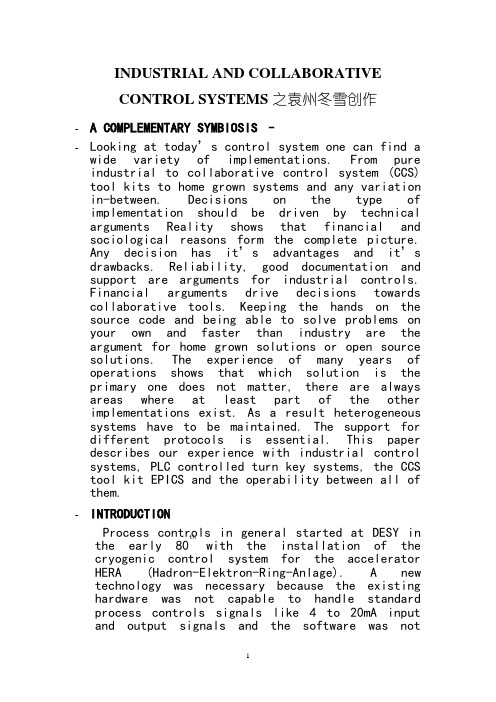 INDUSTRIAL AND COLLABORATIVE CONTROL SYSTEMS 之袁州冬雪创作

- A COMPLEMENTARY SYMBIOSIS -

- Looking at today's control system one can find a wide variety of implementations. From pure industrial to collaborative control system (CCS) tool kits to home grown systems and any variation in-between. Decisions on the type of implementation should be driven by technical arguments Reality shows that financial and sociological reasons form the complete picture. Any decision has it's advantages and it's drawbacks. Reliability, good documentation and support are arguments for industrial controls. Financial arguments drive decisions towards collaborative tools. Keeping the hands on the source code and being able to solve problems on your own and faster than industry are the argument for home grown solutions or open source solutions. The experience of many years of operations shows that which solution is the primary one does not matter, there are always areas where at least part of the other implementations exist. As a result heterogeneous systems have to be maintained. The support for different protocols is essential. This paper describes our experience with industrial control systems, PLC controlled turn key systems, the CCS tool kit EPICS and the operability between all of them.

- INTRODUCTION

Process controls in general started at DESY in the early 80 with the installation of the cryogenic control system for the accelerator HERA (Hadron-Elektron-Ring-Anlage). A new technology was necessary because the existing hardware was not capable to handle standard process controls signals like 4 to 20mA input and output signals and the software was not

1